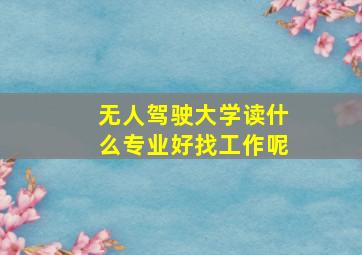 无人驾驶大学读什么专业好找工作呢